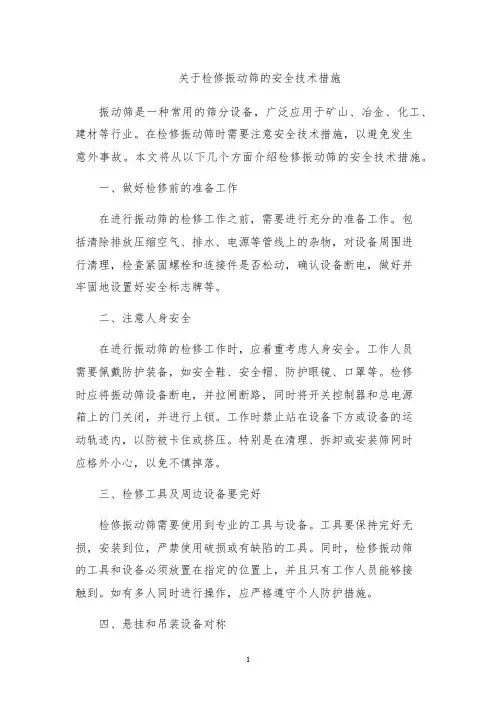 关于检修振动筛的安全技术措施

振动筛是一种常用的筛分设备，广泛应用于矿山、冶金、化工、建材等行业。在检修振动筛时需要注意安全技术措施，以避免发生意外事故。本文将从以下几个方面介绍检修振动筛的安全技术措施。

一、做好检修前的准备工作

在进行振动筛的检修工作之前，需要进行充分的准备工作。包括清除排放压缩空气、排水、电源等管线上的杂物，对设备周围进行清理，检查紧固螺栓和连接件是否松动，确认设备断电，做好并牢固地设置好安全标志牌等。

二、注意人身安全

在进行振动筛的检修工作时，应着重考虑人身安全。工作人员需要佩戴防护装备，如安全鞋、安全帽、防护眼镜、口罩等。检修时应将振动筛设备断电，并拉闸断路，同时将开关控制器和总电源箱上的门关闭，并进行上锁。工作时禁止站在设备下方或设备的运动轨迹内，以防被卡住或挤压。特别是在清理、拆卸或安装筛网时应格外小心，以免不慎掉落。

三、检修工具及周边设备要完好

检修振动筛需要使用到专业的工具与设备。工具要保持完好无损，安装到位，严禁使用破损或有缺陷的工具。同时，检修振动筛的工具和设备必须放置在指定的位置上，并且只有工作人员能够接触到。如有多人同时进行操作，应严格遵守个人防护措施。

四、悬挂和吊装设备对称

1